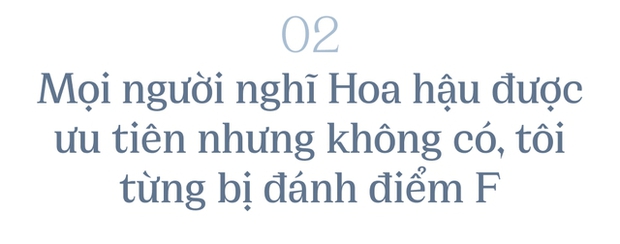 02

Mọi người nghĩ Hoa hậu được ưu tiên nhưng không có, tôi từng bị đánh điểm F